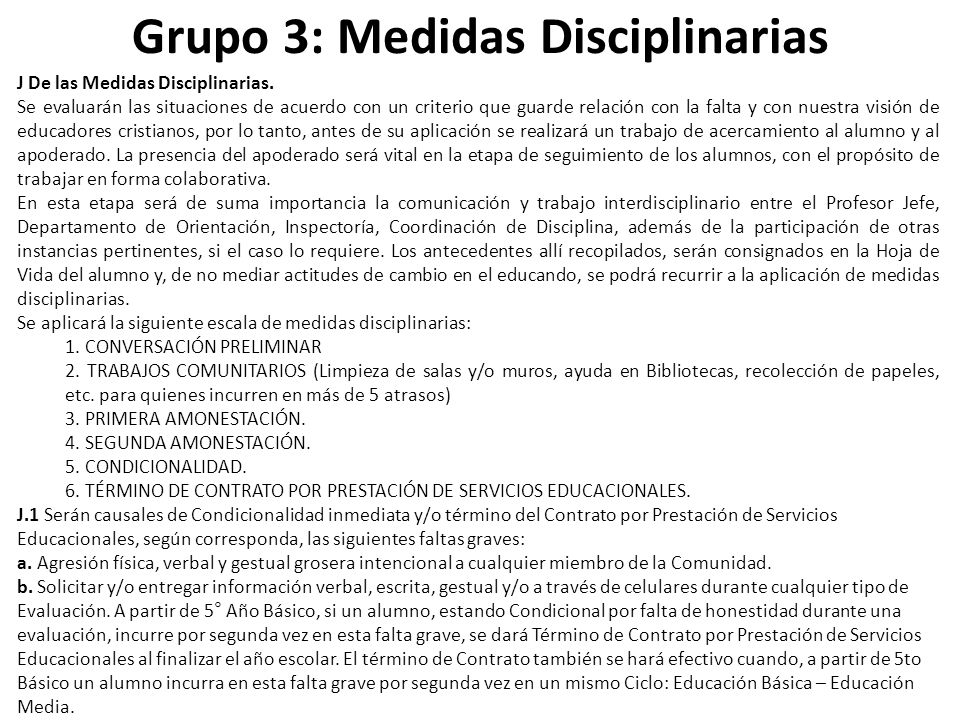 Grupo 3: Medidas Disciplinarias

J De las Medidas Disciplinarias.
Se evaluarán las situaciones de acuerdo con un criterio que guarde relación con la falta y con nuestra visión de educadores cristianos, por lo tanto, antes de su aplicación se realizará un trabajo de acercamiento al alumno y al apoderado. La presencia del apoderado será vital en la etapa de seguimiento de los alumnos, con el propósito de trabajar en forma colaborativa.
En esta etapa será de suma importancia la comunicación y trabajo interdisciplinario entre el Profesor Jefe, Departamento de Orientación, Inspectoría, Coordinación de Disciplina, además de la participación de otras instancias pertinentes, si el caso lo requiere. Los antecedentes allí recopilados, serán consignados en la Hoja de Vida del alumno y, de no mediar actitudes de cambio en el educando, se podrá recurrir a la aplicación de medidas disciplinarias.
Se aplicará la siguiente escala de medidas disciplinarias:
1. CONVERSACIÓN PRELIMINAR
2. TRABAJOS COMUNITARIOS (Limpieza de salas y/o muros, ayuda en Bibliotecas, recolección de papeles, etc. para quienes incurren en más de 5 atrasos)
3. PRIMERA AMONESTACIÓN.
4. SEGUNDA AMONESTACIÓN.
5. CONDICIONALIDAD.
6. TÉRMINO DE CONTRATO POR PRESTACIÓN DE SERVICIOS EDUCACIONALES.
J.1 Serán causales de Condicionalidad inmediata y/o término del Contrato por Prestación de Servicios Educacionales, según corresponda, las siguientes faltas graves:
a. Agresión física, verbal y gestual grosera intencional a cualquier miembro de la Comunidad.
b. Solicitar y/o entregar información verbal, escrita, gestual y/o a través de celulares durante cualquier tipo de Evaluación. A partir de 5° Año Básico, si un alumno, estando Condicional por falta de honestidad durante una evaluación, incurre por segunda vez en esta falta grave, se dará Término de Contrato por Prestación de Servicios Educacionales al finalizar el año escolar. El término de Contrato también se hará efectivo cuando, a partir de 5to Básico un alumno incurra en esta falta grave por segunda vez en un mismo Ciclo: Educación Básica – Educación Media.